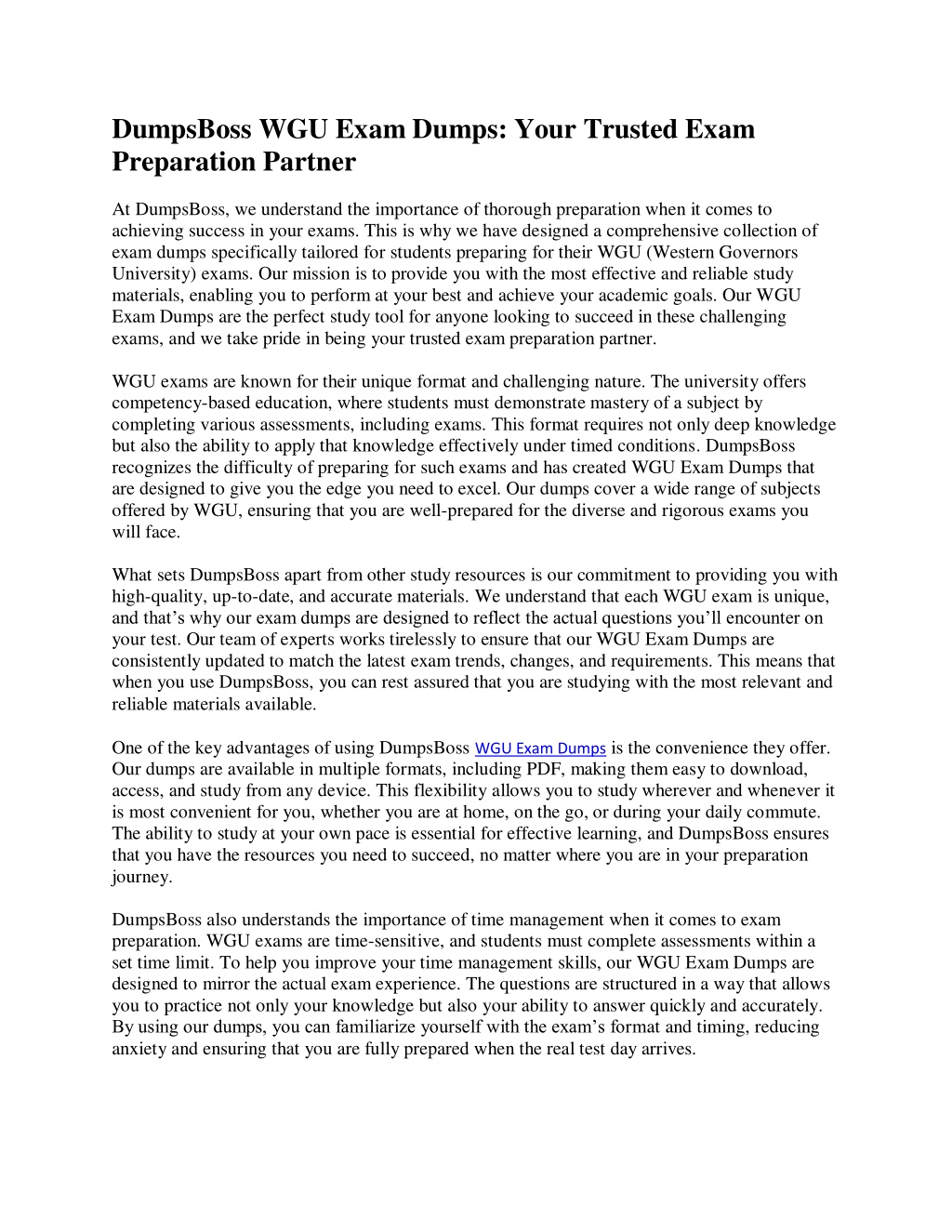 DumpsBoss WGU Exam Dumps: Your Trusted Exam Preparation Partner

At DumpsBoss, we understand the importance of thorough preparation when it comes to achieving success in your exams. This is why we have designed a comprehensive collection of exam dumps specifically tailored for students preparing for their WGU (Western Governors University) exams. Our mission is to provide you with the most effective and reliable study materials, enabling you to perform at your best and achieve your academic goals. Our WGU Exam Dumps are the perfect study tool for anyone looking to succeed in these challenging exams, and we take pride in being your trusted exam preparation partner.

WGU exams are known for their unique format and challenging nature. The university offers competency-based education, where students must demonstrate mastery of a subject by completing various assessments, including exams. This format requires not only deep knowledge but also the ability to apply that knowledge effectively under timed conditions. DumpsBoss recognizes the difficulty of preparing for such exams and has created WGU Exam Dumps that are designed to give you the edge you need to excel. Our dumps cover a wide range of subjects offered by WGU, ensuring that you are well-prepared for the diverse and rigorous exams you will face.

What sets DumpsBoss apart from other study resources is our commitment to providing you with high-quality, up-to-date, and accurate materials. We understand that each WGU exam is unique, and that's why our exam dumps are designed to reflect the actual questions you'll encounter on your test. Our team of experts works tirelessly to ensure that our WGU Exam Dumps are consistently updated to match the latest exam trends, changes, and requirements. This means that when you use DumpsBoss, you can rest assured that you are studying with the most relevant and reliable materials available.

One of the key advantages of using DumpsBoss WGU Exam Dumps is the convenience they offer. Our dumps are available in multiple formats, including PDF, making them easy to download, access, and study from any device. This flexibility allows you to study wherever and whenever it is most convenient for you, whether you are at home, on the go, or during your daily commute. The ability to study at your own pace is essential for effective learning, and DumpsBoss ensures that you have the resources you need to succeed, no matter where you are in your preparation journey.

DumpsBoss also understands the importance of time management when it comes to exam preparation. WGU exams are time-sensitive, and students must complete assessments within a set time limit. To help you improve your time management skills, our WGU Exam Dumps are designed to mirror the actual exam experience. The questions are structured in a way that allows you to practice not only your knowledge but also your ability to answer quickly and accurately. By using our dumps, you can familiarize yourself with the exam's format and timing, reducing anxiety and ensuring that you are fully prepared when the real test day arrives.